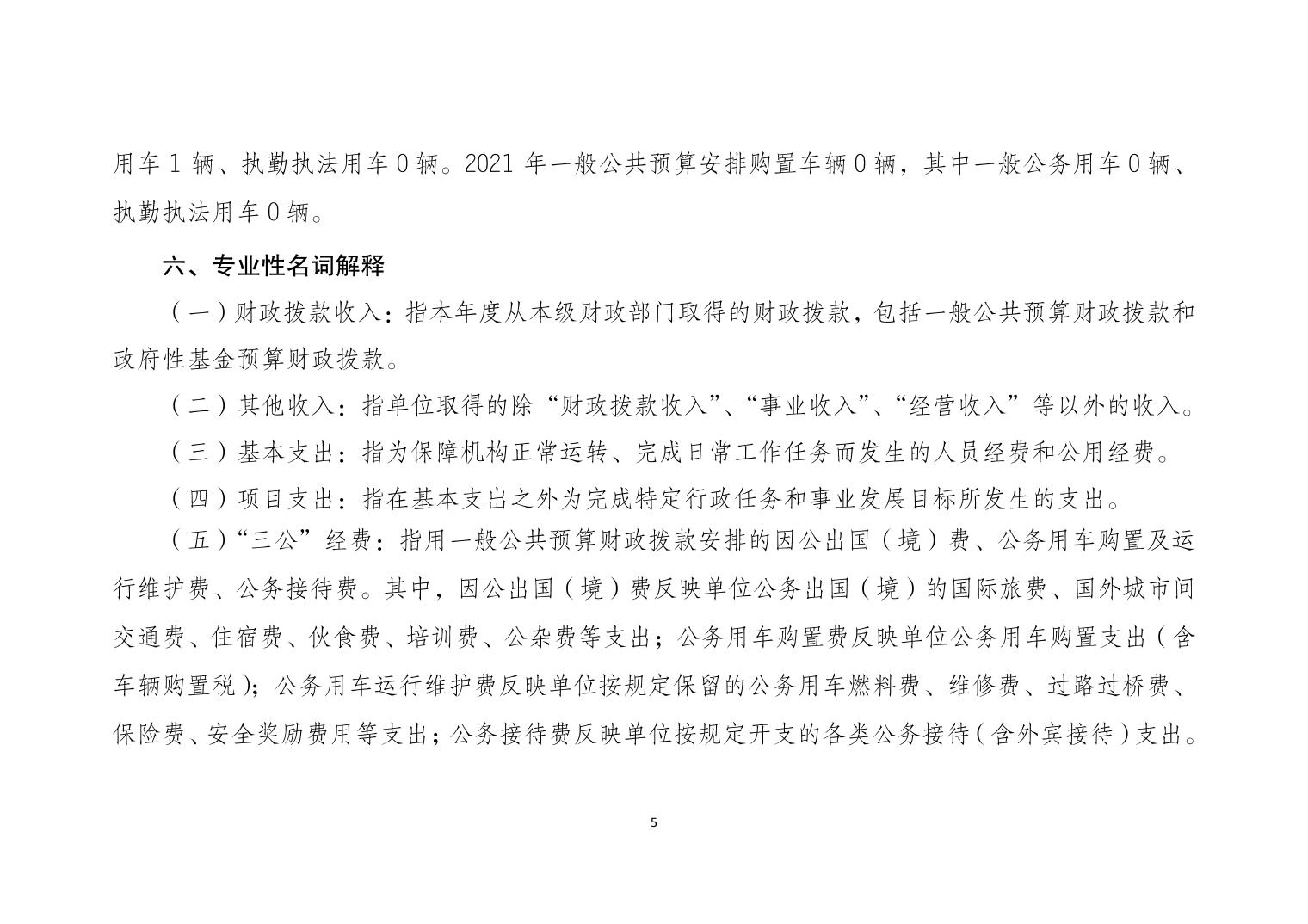 用车 1 辆、执勤执法用车 0 辆。2021 年一般公共预算安排购置车辆 0 辆，其中一般公务用车 0 辆、执勤执法用车 0 辆。

六、专业性名词解释

（一）财政拨款收入：指本年度从本级财政部门取得的财政拨款，包括一般公共预算财政拨款和政府性基金预算财政拨款。

（二）其他收入：指单位取得的除“财政拨款收入”、“事业收入”、“经营收入”等以外的收入。

（三）基本支出：指为保障机构正常运转、完成日常工作任务而发生的人员经费和公用经费。

（四）项目支出：指在基本支出之外为完成特定行政任务和事业发展目标所发生的支出。

（五）“三公”经费：指用一般公共预算财政拨款安排的因公出国（境）费、公务用车购置及运行维护费、公务接待费。其中，因公出国（境）费反映单位公务出国（境）的国际旅费、国外城市间交通费、住宿费、伙食费、培训费、公杂费等支出；公务用车购置费反映单位公务用车购置支出（含车辆购置税）；公务用车运行维护费反映单位按规定保留的公务用车燃料费、维修费、过路过桥费、保险费、安全奖励费用等支出；公务接待费反映单位按规定开支的各类公务接待（含外宾接待）支出。

5